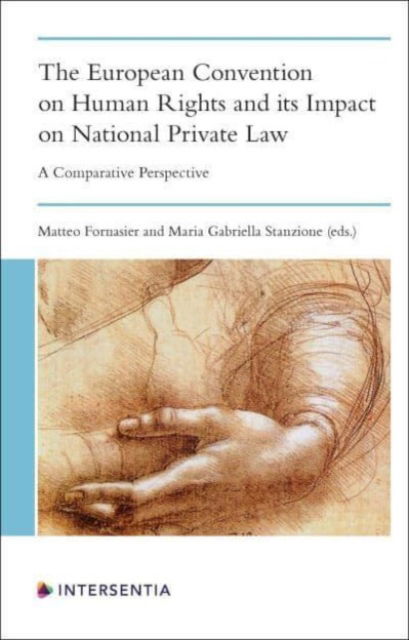 The European Convention on Human Rights and its Impact on National Private Law

A Comparative Perspective

Matteo Fornasier and Maria Gabriella Stanzione (eds.)

INTERSENTIA